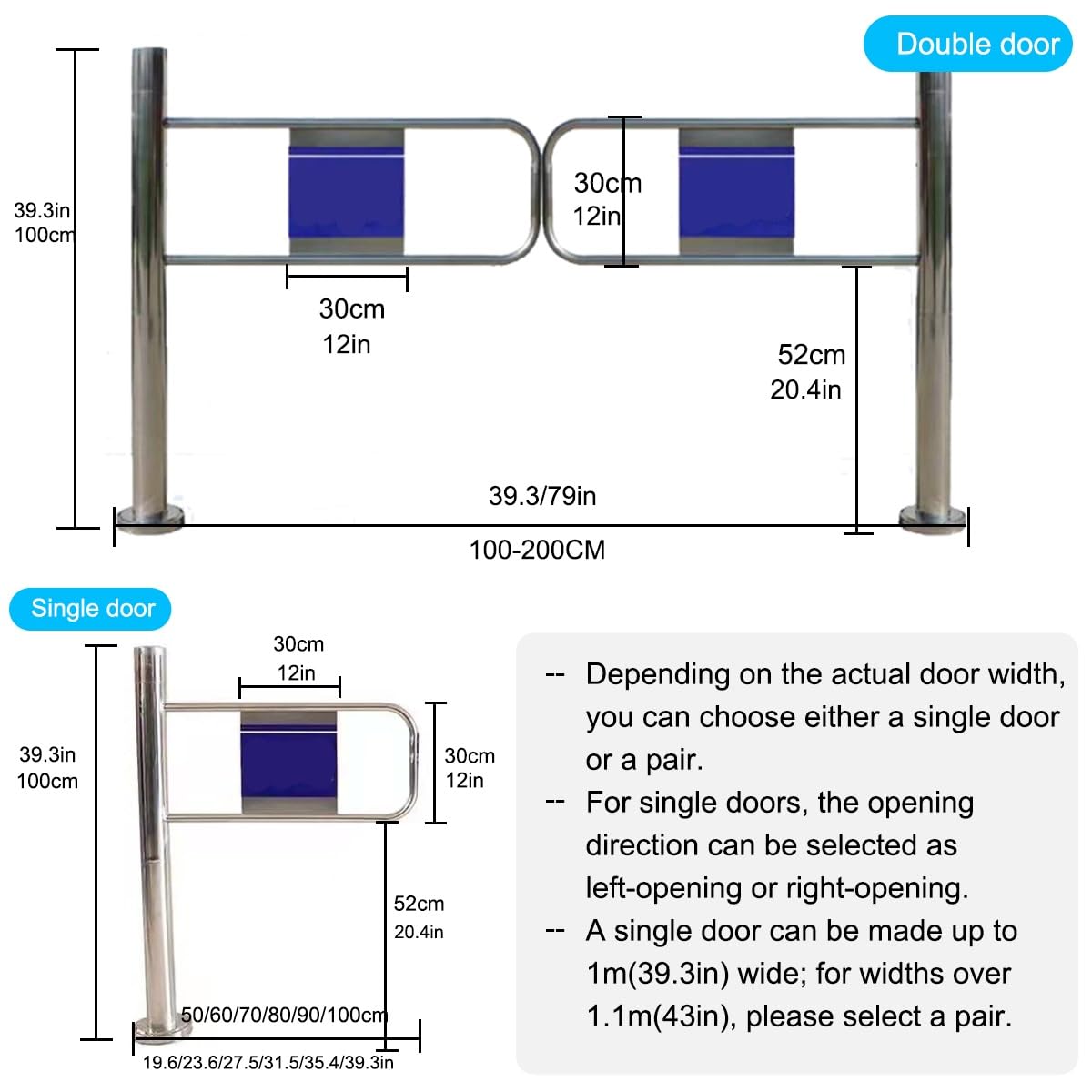 Double door

39.3in
100cm

30cm
12in

30cm
12in

52cm
20.4in

39.3/79in

100-200CM

Single door

30cm
12in

39.3in
100cm

30cm
12in

52cm
20.4in

50/60/70/80/90/100cm

19.6/23.6/27.5/31.5/35.4/39.3in

-- Depending on the actual door width, you can choose either a single door or a pair.
-- For single doors, the opening direction can be selected as left-opening or right-opening.
-- A single door can be made up to 1m(39.3in) wide; for widths over 1.1m(43in), please select a pair.